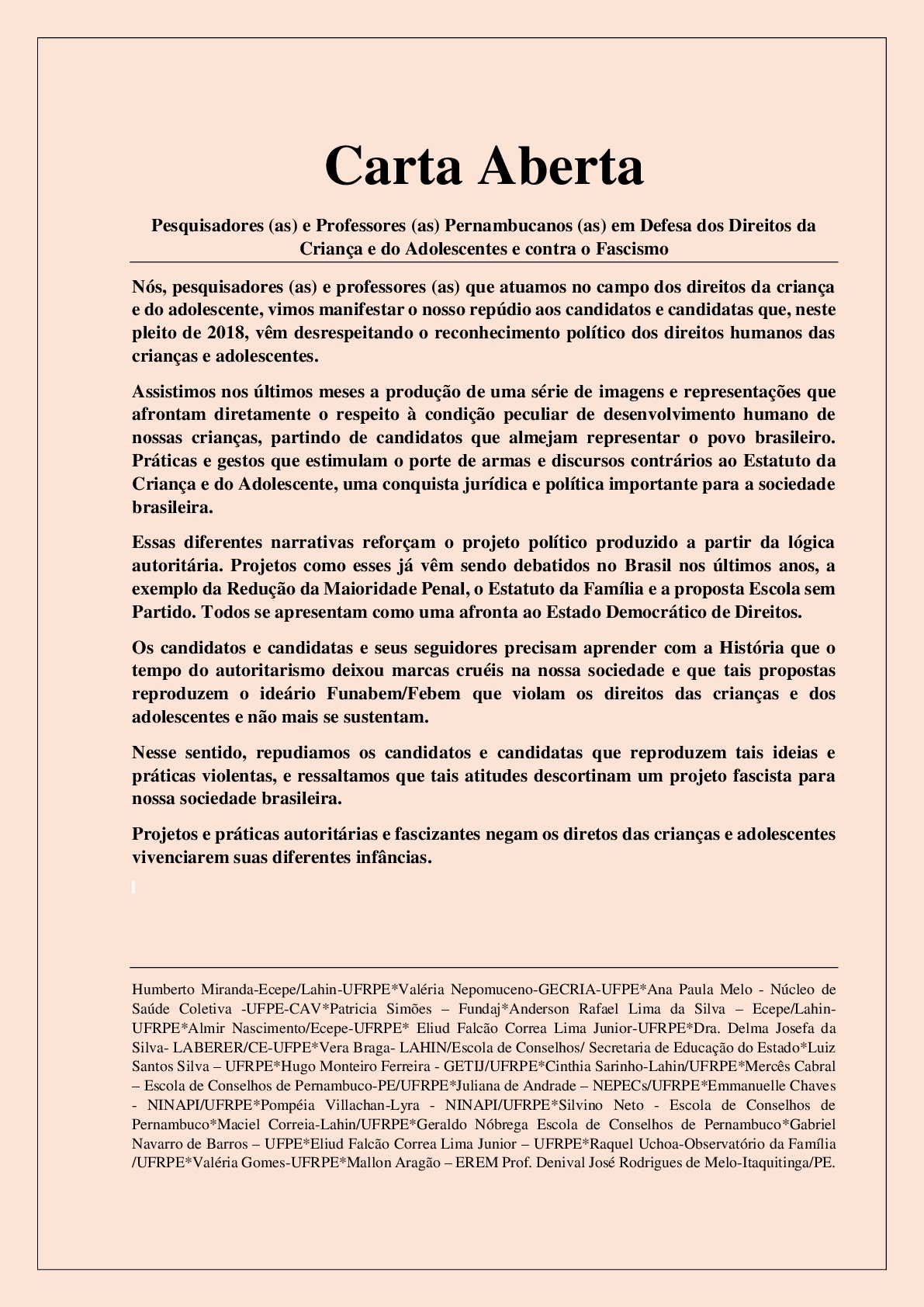 Carta Aberta

Pesquisadores (as) e Professores (as) Pernambucanos (as) em Defesa dos Direitos da Criança e do Adolescentes e contra o Fascismo

Nós, pesquisadores (as) e professores (as) que atuamos no campo dos direitos da criança e do adolescente, vimos manifestar o nosso repúdio aos candidatos e candidatas que, neste pleito de 2018, vêm desrespeitando o reconhecimento político dos direitos humanos das crianças e adolescentes.

Assistimos nos últimos meses a produção de uma série de imagens e representações que afrontam diretamente o respeito à condição peculiar de desenvolvimento humano de nossas crianças, partindo de candidatos que almejam representar o povo brasileiro. Práticas e gestos que estimulam o porte de armas e discursos contrários ao Estatuto da Criança e do Adolescente, uma conquista jurídica e política importante para a sociedade brasileira.

Essas diferentes narrativas reforçam o projeto político produzido a partir da lógica autoritária. Projetos como esses já vêm sendo debatidos no Brasil nos últimos anos, a exemplo da Redução da Maioridade Penal, o Estatuto da Família e a proposta Escola sem Partido. Todos se apresentam como uma afronta ao Estado Democrático de Direitos.

Os candidatos e candidatas e seus seguidores precisam aprender com a História que o tempo do autoritarismo deixou marcas cruéis na nossa sociedade e que tais propostas reproduzem o ideário Funabem/Febem que violam os direitos das crianças e dos adolescentes e não mais se sustentam.

Nesse sentido, repudiamos os candidatos e candidatas que reproduzem tais ideias e práticas violentas, e ressaltamos que tais atitudes descortinam um projeto fascista para nossa sociedade brasileira.

Projetos e práticas autoritárias e fascizantes negam os diretos das crianças e adolescentes vivenciarem suas diferentes infâncias.

Humberto Miranda-Ecepe/Lahin-UFRPE*Valéria Nepomuceno-GECRIA-UFPE*Ana Paula Melo - Núcleo de Saúde Coletiva -UFPE-CAV*Patricia Simões – Fundaj*Anderson Rafael Lima da Silva – Ecepe/Lahin-UFRPE*Almir Nascimento/Ecepe-UFRPE* Eliud Falcão Correa Lima Junior-UFRPE*Dra. Delma Josefa da Silva- LABERER/CE-UFPE*Vera Braga- LAHIN/Escola de Conselhos/ Secretaria de Educação do Estado*Luiz Santos Silva – UFRPE*Hugo Monteiro Ferreira - GETIJ/UFRPE*Cinthia Sarinho-Lahin/UFRPE*Mercês Cabral – Escola de Conselhos de Pernambuco-PE/UFRPE*Juliana de Andrade – NEPECs/UFRPE*Emmanuelle Chaves - NINAPI/UFRPE*Pompéia Villachan-Lyra - NINAPI/UFRPE*Silvino Neto - Escola de Conselhos de Pernambuco*Maciel Correia-Lahin/UFRPE*Geraldo Nóbrega Escola de Conselhos de Pernambuco*Gabriel Navarro de Barros – UFPE*Eliud Falcão Correa Lima Junior – UFRPE*Raquel Uchoa-Observatório da Família /UFRPE*Valéria Gomes-UFRPE*Mallon Aragão – EREM Prof. Denival José Rodrigues de Melo-Itaquitinga/PE.